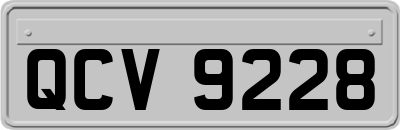 QCV 9228